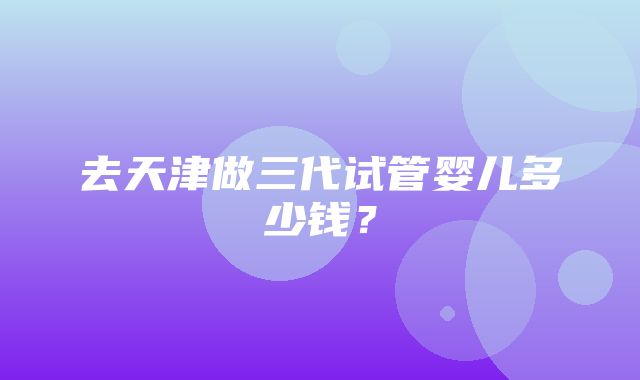 去天津做三代试管婴儿多少钱？